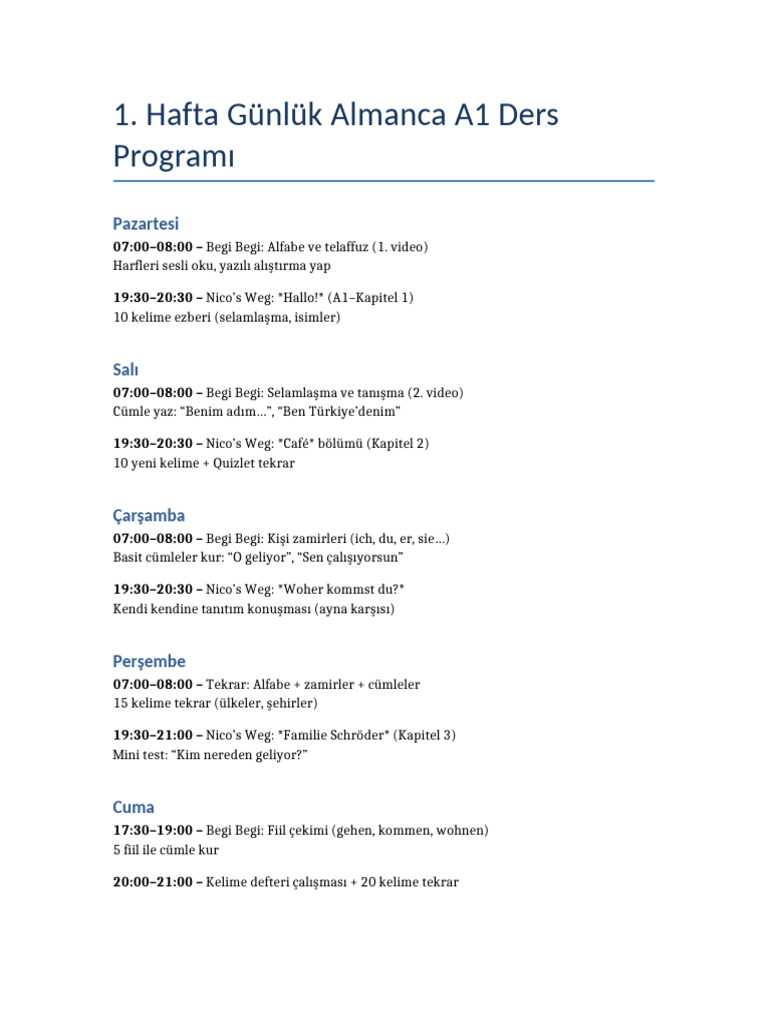 1. Hafta Günlük Almanca A1 Ders Programı

Pazartesi
07:00–08:00 – Begi Begi: Alfabe ve telaffuz (1. video)
Harfleri sesli oku, yazılı alıştırma yap

19:30–20:30 – Nico's Weg: *Hallo!* (A1–Kapitel 1)
10 kelime ezberi (selamlaşma, isimler)

Salı
07:00–08:00 – Begi Begi: Selamlaşma ve tanışma (2. video)
Cümle yaz: "Benim adım…", "Ben Türkiye'denim"

19:30–20:30 – Nico's Weg: *Café* bölümü (Kapitel 2)
10 yeni kelime + Quizlet tekrar

Çarşamba
07:00–08:00 – Begi Begi: Kişi zamirleri (ich, du, er, sie…)
Basit cümleler kur: "O geliyor", "Sen çalışıyorsun"

19:30–20:30 – Nico's Weg: *Woher kommst du?*
Kendi kendine tanıtım konuşması (ayna karşısı)

Perşembe
07:00–08:00 – Tekrar: Alfabe + zamirler + cümleler
15 kelime tekrar (ülkeler, şehirler)

19:30–21:00 – Nico's Weg: *Familie Schröder* (Kapitel 3)
Mini test: "Kim nereden geliyor?"

Cuma
17:30–19:00 – Begi Begi: Fiil çekimi (gehen, kommen, wohnen)
5 fiil ile cümle kur

20:00–21:00 – Kelime defteri çalışması + 20 kelime tekrar